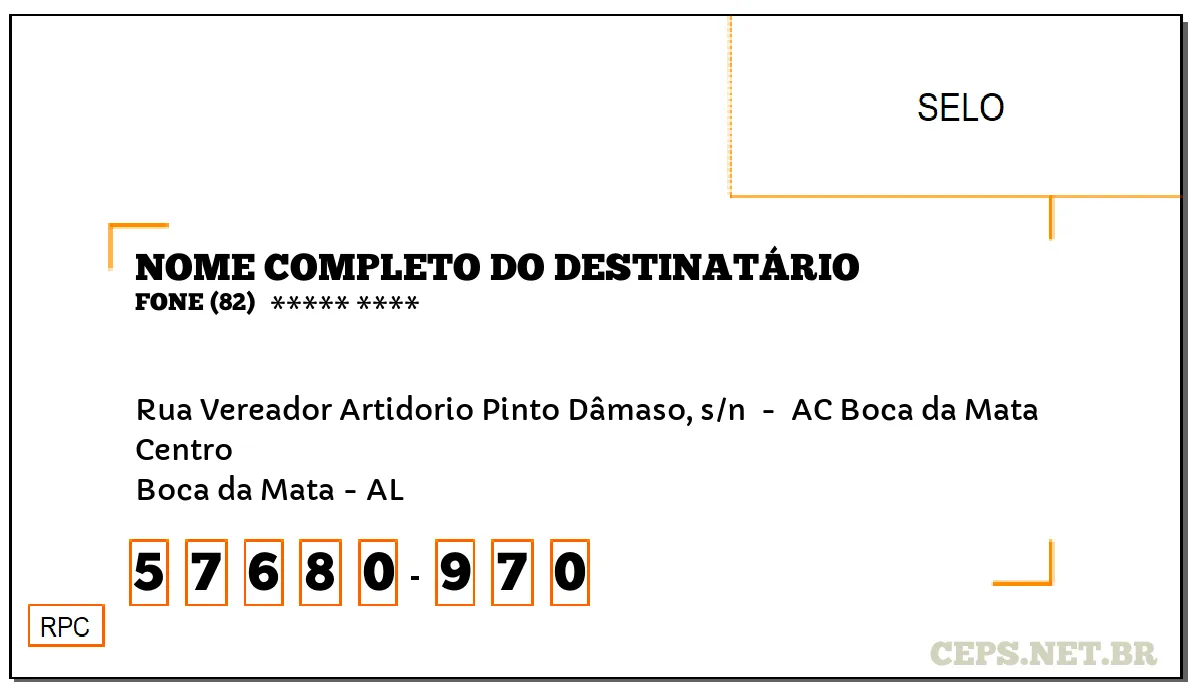 SELO

NOME COMPLETO DO DESTINATÁRIO
FONE (82) ***** ****

Rua Vereador Artidorio Pinto Dâmaso, s/n - AC Boca da Mata
Centro
Boca da Mata - AL

5 7 6 8 0 - 9 7 0

RPC

CEPS.NET.BR